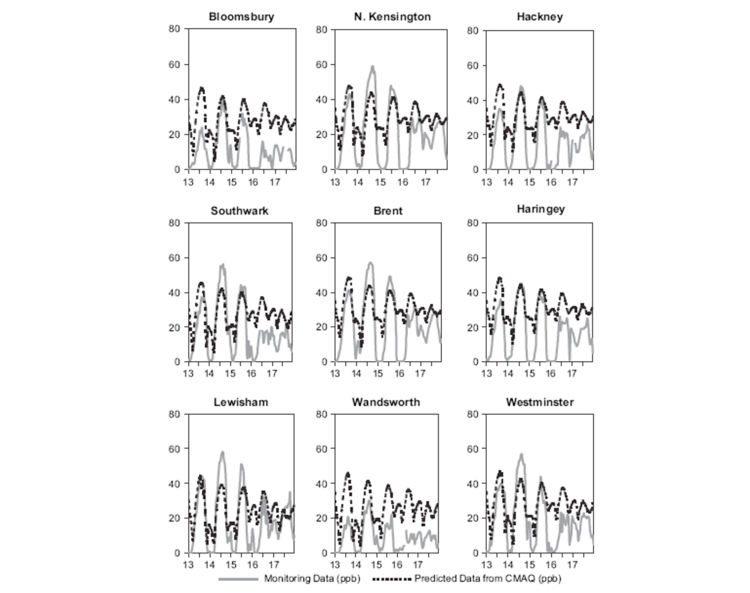 Bloomsbury
80
60
40
20
0
13 14 15 16 17

N. Kensington
80
60
40
20
0
13 14 15 16 17

Hackney
80
60
40
20
0
13 14 15 16 17

Southwark
80
60
40
20
0
13 14 15 16 17

Brent
80
60
40
20
0
13 14 15 16 17

Haringey
80
60
40
20
0
13 14 15 16 17

Lewisham
80
60
40
20
0
13 14 15 16 17

Wandsworth
80
60
40
20
0
13 14 15 16 17

Westminster
80
60
40
20
0
13 14 15 16 17

Monitoring Data (ppb) Predicted Data from CMAQ (ppb)